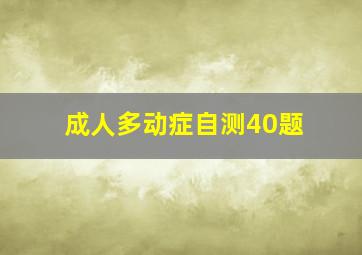 成人多动症自测40题